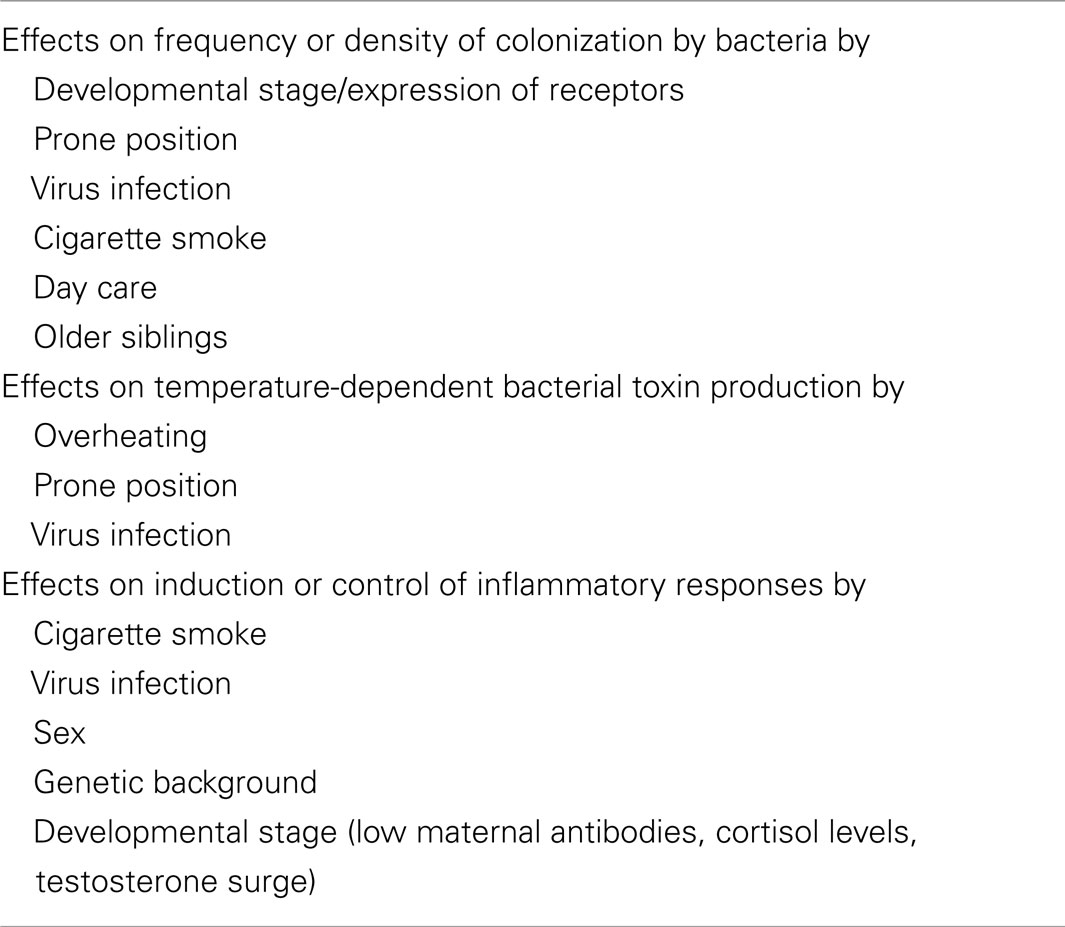 Effects on frequency or density of colonization by bacteria by
Developmental stage/expression of receptors
Prone position
Virus infection
Cigarette smoke
Day care
Older siblings
Effects on temperature-dependent bacterial toxin production by
Overheating
Prone position
Virus infection
Effects on induction or control of inflammatory responses by
Cigarette smoke
Virus infection
Sex
Genetic background
Developmental stage (low maternal antibodies, cortisol levels, testosterone surge)